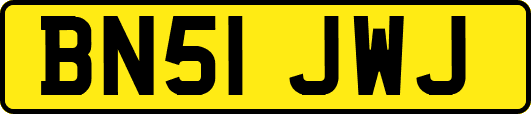 BN51 JWJ